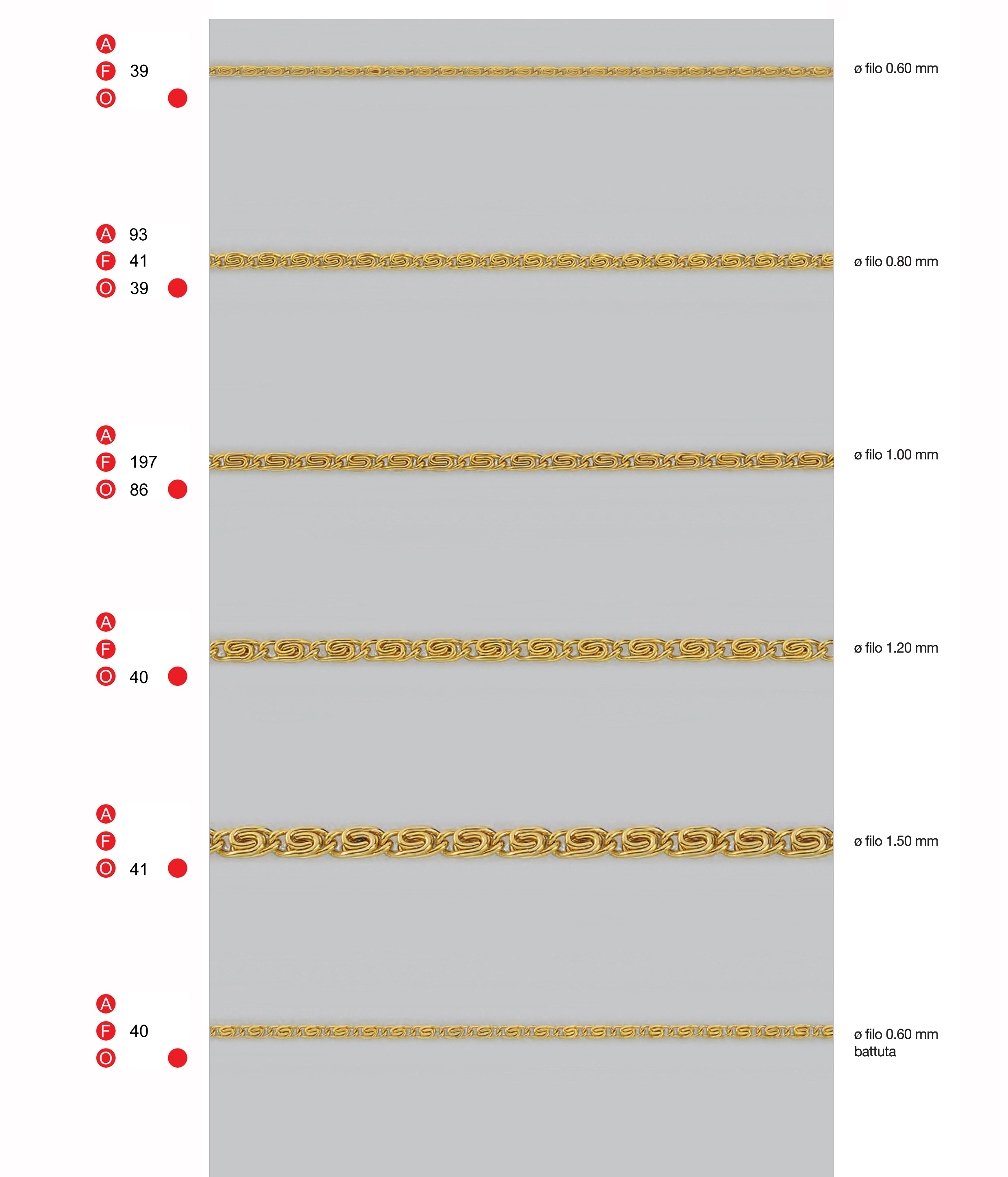 A
F 39
O

ø filo 0.60 mm

A 93
F 41
O 39

ø filo 0.80 mm

A
F 197
O 86

ø filo 1.00 mm

A
F
O 40

ø filo 1.20 mm

A
F
O 41

ø filo 1.50 mm

A
F 40
O

ø filo 0.60 mm battuta